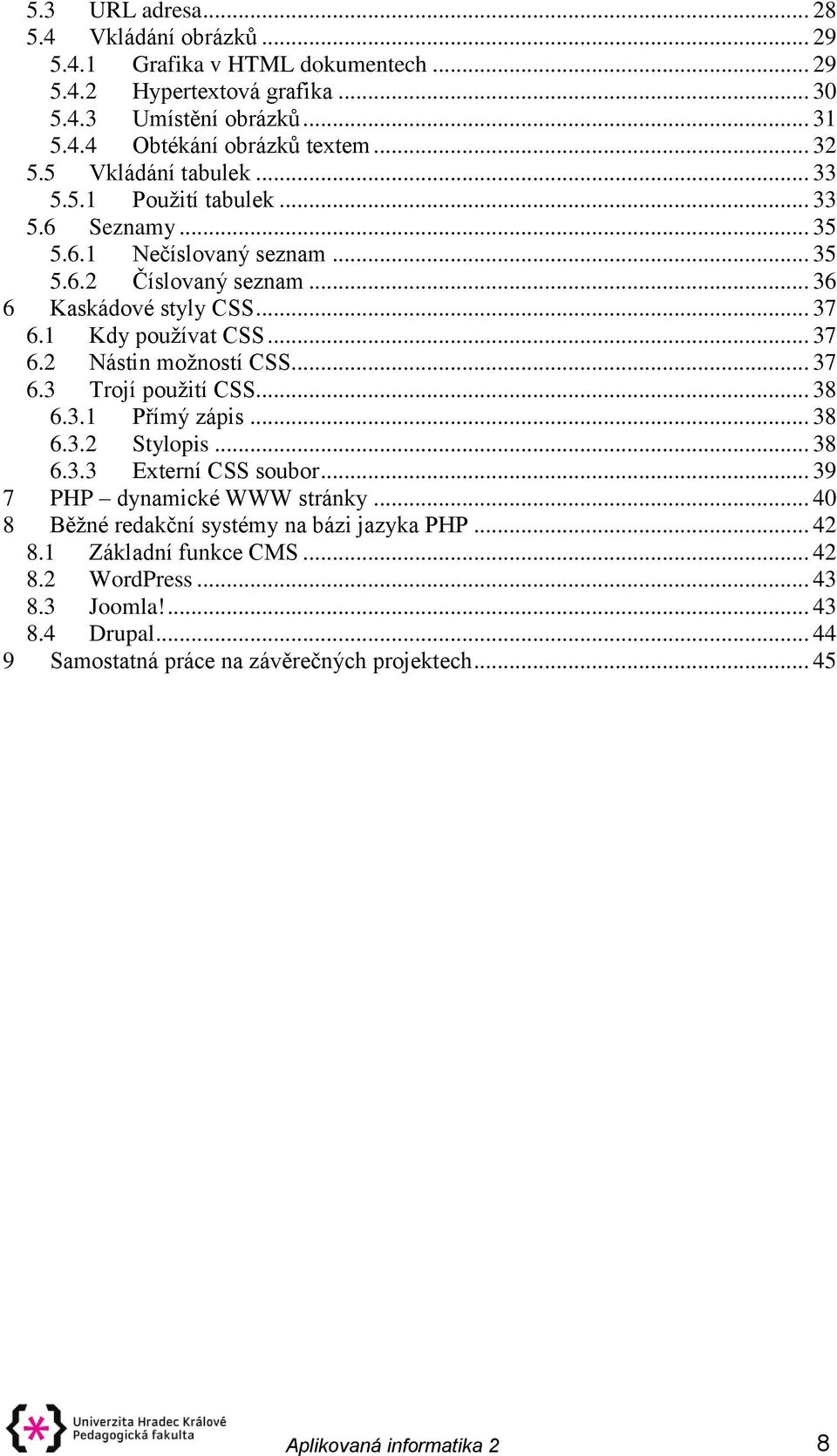 5.3 URL adresa ... 28
5.4 Vkládání obrázků ... 29
5.4.1 Grafika v HTML dokumentech ... 29
5.4.2 Hypertextová grafika ... 30
5.4.3 Umístění obrázků ... 31
5.4.4 Obtékání obrázků textem ... 32
5.5 Vkládání tabulek ... 33
5.5.1 Použití tabulek ... 33
5.6 Seznamy ... 35
5.6.1 Nečíslovaný seznam ... 35
5.6.2 Číslovaný seznam ... 36
6 Kaskádové styly CSS ... 37
6.1 Kdy používat CSS ... 37
6.2 Nástin možností CSS ... 37
6.3 Trojí použití CSS ... 38
6.3.1 Přímý zápis ... 38
6.3.2 Stylopis ... 38
6.3.3 Externí CSS soubor ... 39
7 PHP – dynamické WWW stránky ... 40
8 Běžné redakční systémy na bázi jazyka PHP ... 42
8.1 Základní funkce CMS ... 42
8.2 WordPress ... 43
8.3 Joomla! ... 43
8.4 Drupal ... 44
9 Samostatná práce na závěrečných projektech ... 45

Univerzita Hradec Králové
Pedagogická fakulta

Aplikovaná informatika 2

8